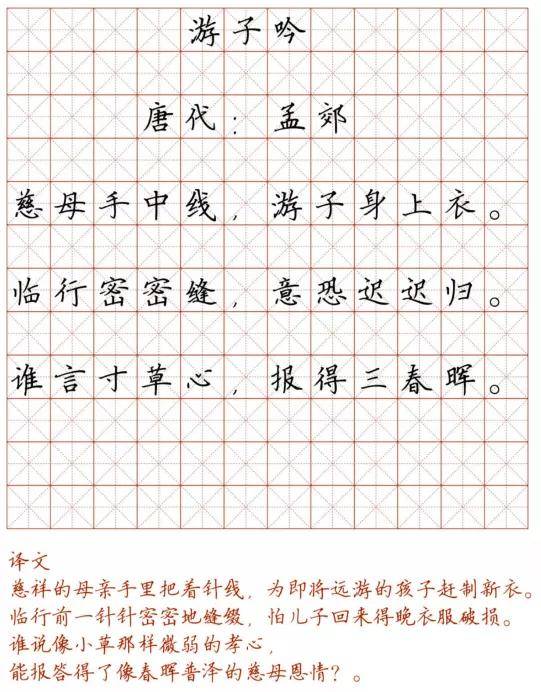 游子吟

唐代：孟郊

慈母手中线，游子身上衣。

临行密密缝，意恐迟迟归。

谁言寸草心，报得三春晖。

译文
慈祥的母亲手里把着针线，为即将远游的孩子赶制新衣。
临行前一针针密密地缝缀，怕儿子回来得晚衣服破损。
谁说像小草那样微弱的孝心，
能报答得了像春晖普泽的慈母恩情？。